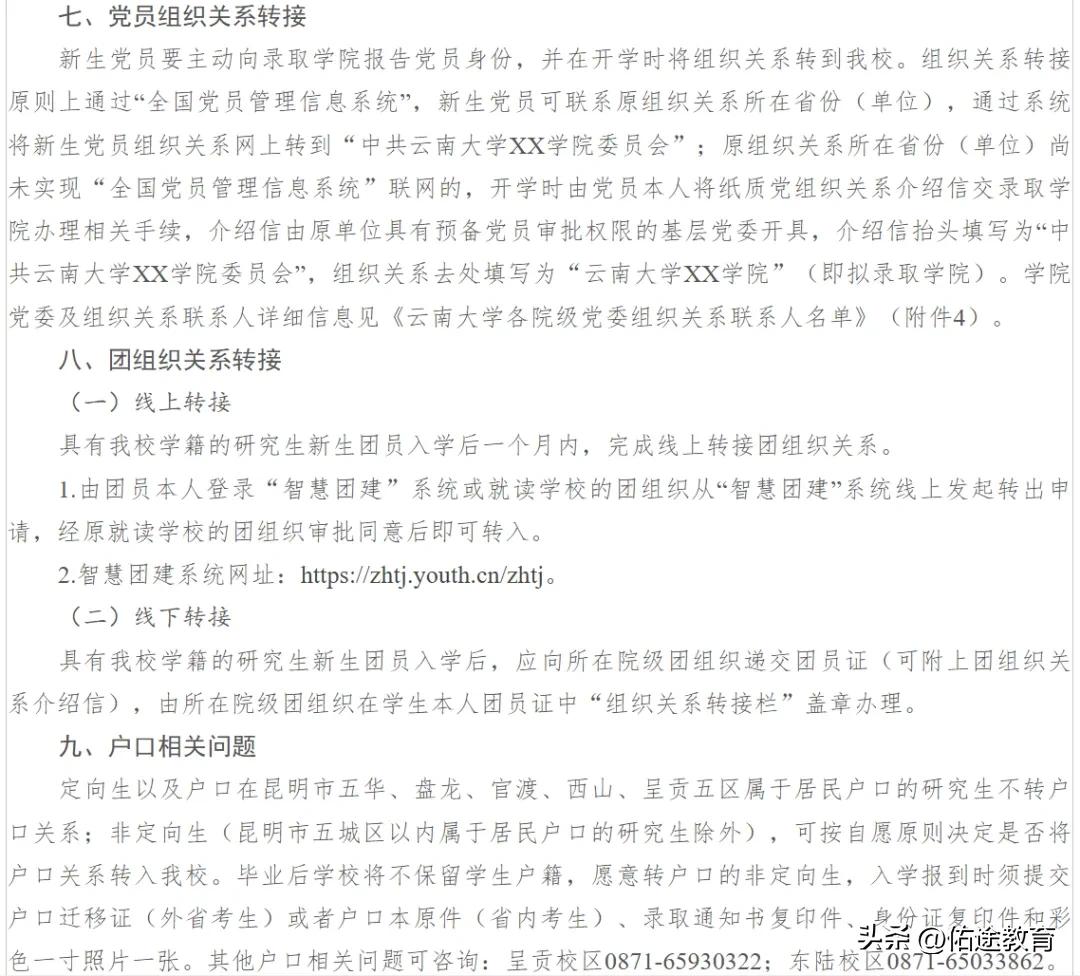 七、党员组织关系转接

新生党员要主动向录取学院报告党员身份，并在开学时将组织关系转到我校。组织关系转接原则上通过“全国党员管理信息系统”，新生党员可联系原组织关系所在省份（单位），通过系统将新生党员组织关系网上转到“中共云南大学XX学院委员会”；原组织关系所在省份（单位）尚未实现“全国党员管理信息系统”联网的，开学时由党员本人将纸质党组织关系介绍信交录取学院办理相关手续，介绍信由原单位具有预备党员审批权限的基层党委开具，介绍信抬头填写为“中共云南大学XX学院委员会”，组织关系去处填写为“云南大学XX学院”（即拟录取学院）。学院党委及组织关系联系人详细信息见《云南大学各院级党委组织关系联系人名单》（附件4）。

八、团组织关系转接

（一）线上转接

具有我校学籍的研究生新生团员入学后一个月内，完成线上转接团组织关系。

1.由团员本人登录“智慧团建”系统或就读学校的团组织从“智慧团建”系统线上发起转出申请，经原就读学校的团组织审批同意后即可转入。

2.智慧团建系统网址：https://zhtj.youth.cn/zhtj。

（二）线下转接

具有我校学籍的研究生新生团员入学后，应向所在院级团组织递交团员证（可附上团组织关系介绍信），由所在院级团组织在学生本人团员证中“组织关系转接栏”盖章办理。

九、户口相关问题

定向生以及户口在昆明市五华、盘龙、官渡、西山、呈贡五区属于居民户口的研究生不转户口关系；非定向生（昆明市五城区以内属于居民户口的研究生除外），可按自愿原则决定是否将户口关系转入我校。毕业后学校将不保留学生户籍，愿意转户口的非定向生，入学报到时须提交户口迁移证（外省考生）或者户口本原件（省内考生）、录取通知书复印件、身份证复印件和彩色一寸照片一张。其他户口相关问题可咨询：呈贡校区0871-65930322；东陆校区0871-65033862。

头条 @佑途教育